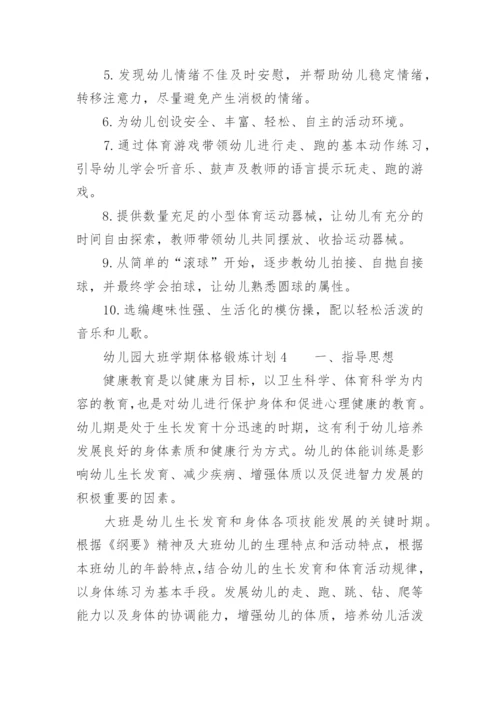 5. 发现幼儿情绪不佳及时安慰，并帮助幼儿稳定情绪，转移注意力，尽量避免产生消极的情绪。

6. 为幼儿创设安全、丰富、轻松、自主的活动环境。

7. 通过体育游戏带领幼儿进行走、跑的基本动作练习，引导幼儿学会听音乐、鼓声及教师的语言提示玩走、跑的游戏。

8. 提供数量充足的小型体育运动器械，让幼儿有充分的时间自由探索，教师带领幼儿共同摆放、收拾运动器械。

9. 从简单的“滚球”开始，逐步教幼儿拍接、自抛自接球，并最终学会拍球，让幼儿熟悉圆球的属性。

10. 选编趣味性强、生活化的模仿操，配以轻松活泼的音乐和儿歌。

幼儿园大班学期体格锻炼计划 4　　一、指导思想

健康教育是以健康为目标，以卫生科学、体育科学为内容的教育，也是对幼儿进行保护身体和促进心理健康的教育。幼儿期是处于生长发育十分迅速的时期，这有利于幼儿培养发展良好的身体素质和健康行为方式。幼儿的体能训练是影响幼儿生长发育、减少疾病、增强体质以及促进智力发展的积极重要的因素。

大班是幼儿生长发育和身体各项技能发展的关键时期。根据《纲要》精神及大班幼儿的生理特点和活动特点，根据本班幼儿的年龄特点，结合幼儿的生长发育和体育活动规律，以身体练习为基本手段。发展幼儿的走、跑、跳、钻、爬等能力以及身体的协调能力，增强幼儿的体质，培养幼儿活泼